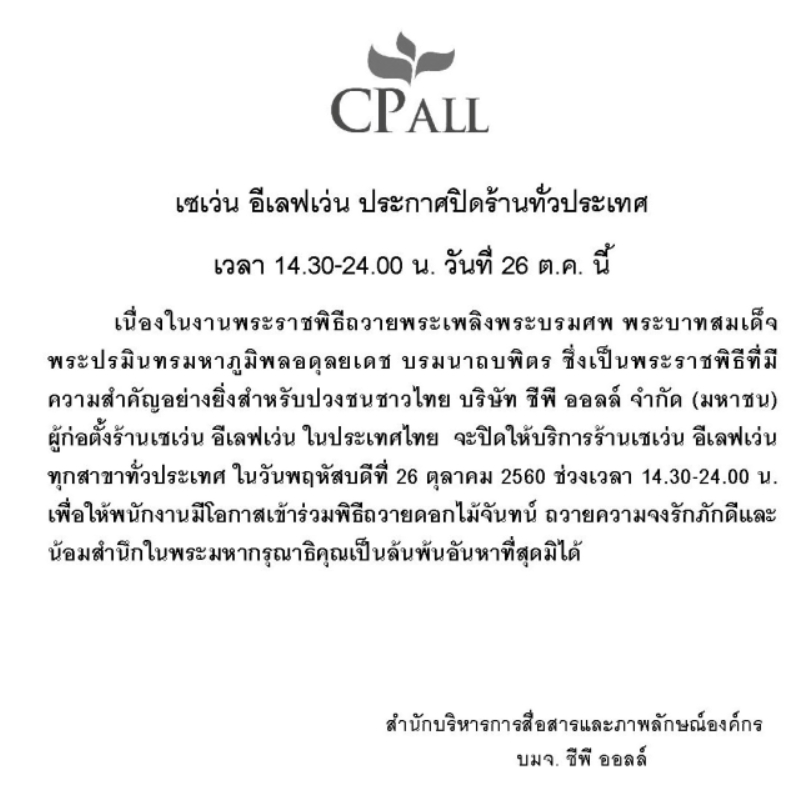 CPALL

เซเว่น อีเลฟเว่น ประกาศปิดร้านทั่วประเทศ

เวลา 14.30-24.00 น. วันที่ 26 ต.ค. นี้

เนื่องในงานพระราชพิธีถวายพระเพลิงพระบรมศพ พระบาทสมเด็จพระปรมินทรมหาภูมิพลอดุลยเดช บรมนาถบพิตร ซึ่งเป็นพระราชพิธีที่มีความสำคัญอย่างยิ่งสำหรับปวงชนชาวไทย บริษัท ซีพี ออลล์ จำกัด (มหาชน) ผู้ก่อตั้งร้านเซเว่น อีเลฟเว่น ในประเทศไทย จะปิดให้บริการร้านเซเว่น อีเลฟเว่น ทุกสาขาทั่วประเทศ ในวันพฤหัสบดีที่ 26 ตุลาคม 2560 ช่วงเวลา 14.30-24.00 น. เพื่อให้พนักงานมีโอกาสเข้าร่วมพิธีถวายดอกไม้จันทน์ ถวายความจงรักภักดีและน้อมสำนึกในพระมหากรุณาธิคุณเป็นล้นพ้นอันหาที่สุดมิได้

สำนักบริหารการสื่อสารและภาพลักษณ์องค์กร
บมจ. ซีพี ออลล์